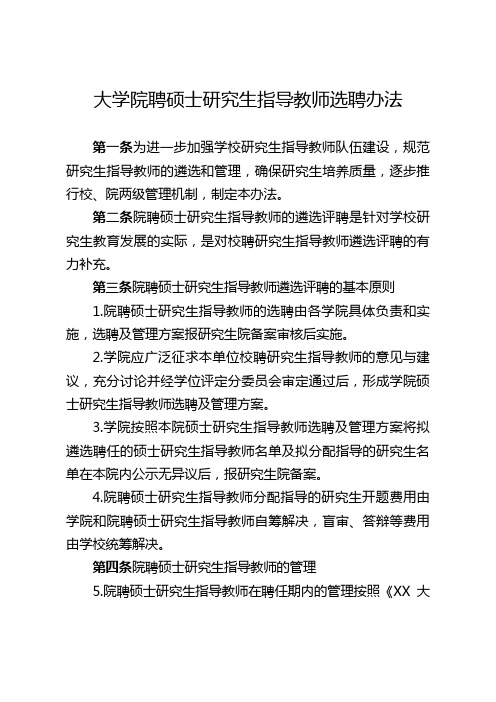 大学院聘硕士研究生指导教师选聘办法

第一条为进一步加强学校研究生指导教师队伍建设，规范研究生指导教师的遴选和管理，确保研究生培养质量，逐步推行校、院两级管理机制，制定本办法。

第二条院聘硕士研究生指导教师的遴选评聘是针对学校研究生教育发展的实际，是对校聘研究生指导教师遴选评聘的有力补充。

第三条院聘硕士研究生指导教师遴选评聘的基本原则

1.院聘硕士研究生指导教师的选聘由各学院具体负责和实施，选聘及管理方案报研究生院备案审核后实施。

2.学院应广泛征求本单位校聘研究生指导教师的意见与建议，充分讨论并经学位评定分委员会审定通过后，形成学院硕士研究生指导教师选聘及管理方案。

3.学院按照本院硕士研究生指导教师选聘及管理方案将拟遴选聘任的硕士研究生指导教师名单及拟分配指导的研究生名单在本院内公示无异议后，报研究生院备案。

4.院聘硕士研究生指导教师分配指导的研究生开题费用由学院和院聘硕士研究生指导教师自筹解决，盲审、答辩等费用由学校统筹解决。

第四条院聘硕士研究生指导教师的管理

5.院聘硕士研究生指导教师在聘任期内的管理按照《XX 大